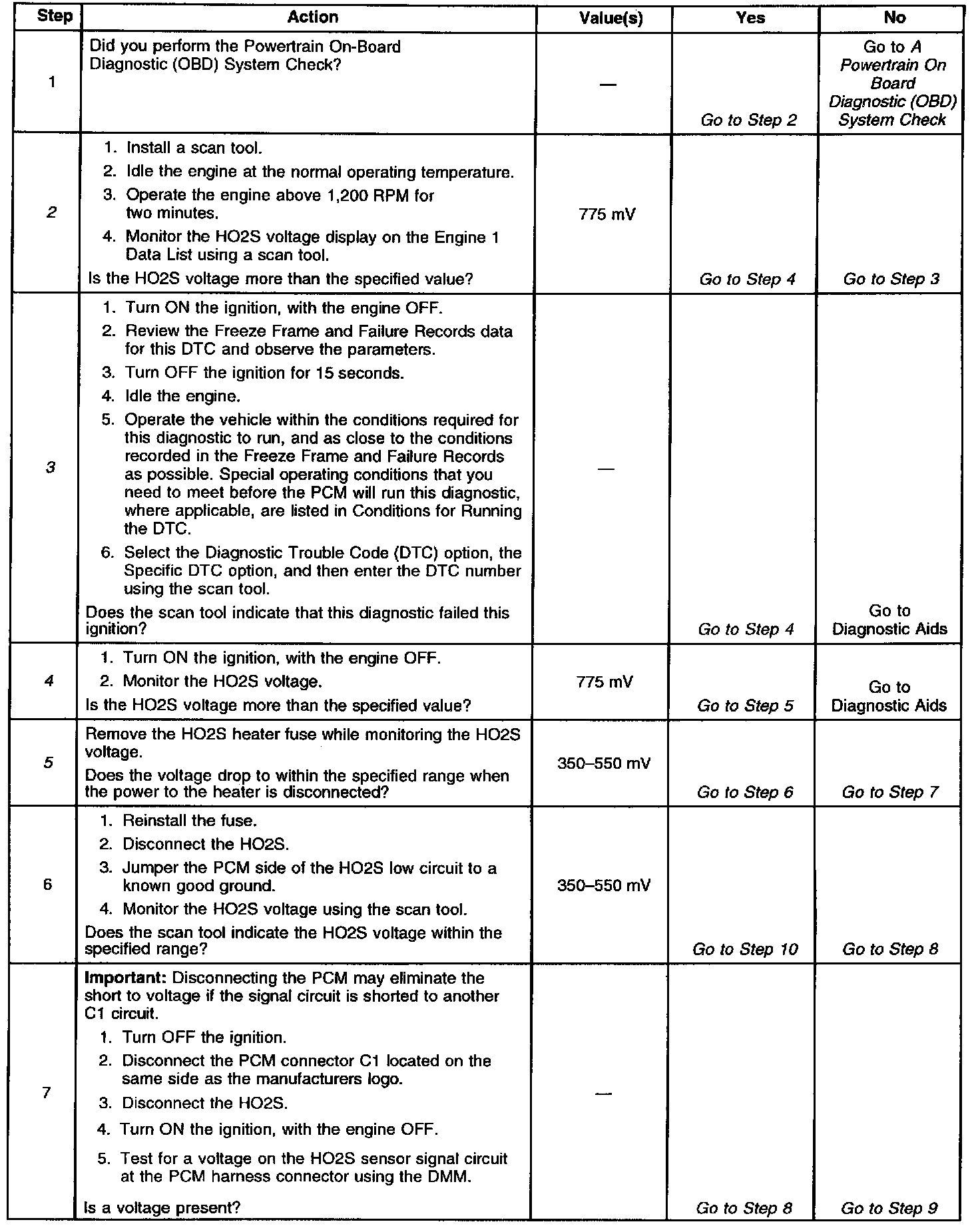 | Step | Action | Value(s) | Yes | No |
|---|---|---|---|---|
| 1 | Did you perform the Powertrain On-Board Diagnostic (OBD) System Check? | — | Go to Step 2 | Go to A Powertrain On Board Diagnostic (OBD) System Check |
| 2 | 1. Install a scan tool. 2. Idle the engine at the normal operating temperature. 3. Operate the engine above 1,200 RPM for two minutes. 4. Monitor the HO2S voltage display on the Engine 1 Data List using a scan tool. Is the HO2S voltage more than the specified value? | 775 mV | Go to Step 4 | Go to Step 3 |
| 3 | 1. Turn ON the ignition, with the engine OFF. 2. Review the Freeze Frame and Failure Records data for this DTC and observe the parameters. 3. Turn OFF the ignition for 15 seconds. 4. Idle the engine. 5. Operate the vehicle within the conditions required for this diagnostic to run, and as close to the conditions recorded in the Freeze Frame and Failure Records as possible. Special operating conditions that you need to meet before the PCM will run this diagnostic, where applicable, are listed in Conditions for Running the DTC. 6. Select the Diagnostic Trouble Code (DTC) option, the Specific DTC option, and then enter the DTC number using the scan tool. Does the scan tool indicate that this diagnostic failed this ignition? | — | Go to Step 4 | Go to Diagnostic Aids |
| 4 | 1. Turn ON the ignition, with the engine OFF. 2. Monitor the HO2S voltage. Is the HO2S voltage more than the specified value? | 775 mV | Go to Step 5 | Go to Diagnostic Aids |
| 5 | Remove the HO2S heater fuse while monitoring the HO2S voltage. Does the voltage drop to within the specified range when the power to the heater is disconnected? | 350–550 mV | Go to Step 6 | Go to Step 7 |
| 6 | 1. Reinstall the fuse. 2. Disconnect the HO2S. 3. Jumper the PCM side of the HO2S low circuit to a known good ground. 4. Monitor the HO2S voltage using the scan tool. Does the scan tool indicate the HO2S voltage within the specified range? | 350–550 mV | Go to Step 10 | Go to Step 8 |
| 7 | **Important:** Disconnecting the PCM may eliminate the short to voltage if the signal circuit is shorted to another C1 circuit. 1. Turn OFF the ignition. 2. Disconnect the PCM connector C1 located on the same side as the manufacturers logo. 3. Disconnect the HO2S. 4. Turn ON the ignition, with the engine OFF. 5. Test for a voltage on the HO2S sensor signal circuit at the PCM harness connector using the DMM. Is a voltage present? | — | Go to Step 8 | Go to Step 9 |